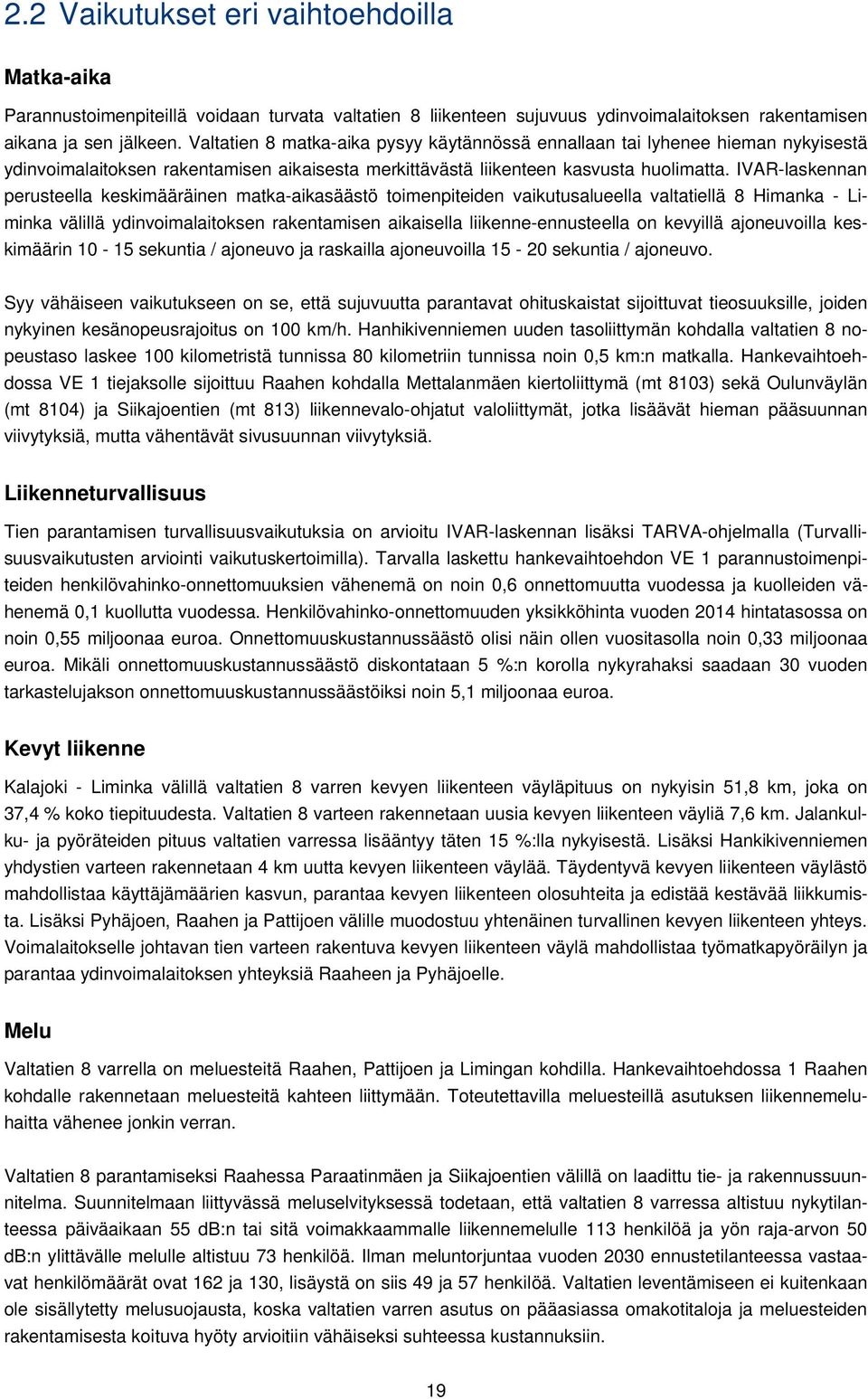 2.2 Vaikutukset eri vaihtoehdoilla

Matka-aika

Parannustoimenpiteillä voidaan turvata valtatien 8 liikenteen sujuvuus ydinvoimalaitoksen rakentamisen aikana ja sen jälkeen. Valtatien 8 matka-aika pysyy käytännössä ennallaan tai lyhenee hieman nykyisestä ydinvoimalaitoksen rakentamisen aikaisesta merkittävästä liikenteen kasvusta huolimatta. IVAR-laskennan perusteella keskimääräinen matka-aikasäästö toimenpiteiden vaikutusalueella valtatiellä 8 Himanka - Liminka välillä ydinvoimalaitoksen rakentamisen aikaisella liikenne-ennusteella on kevyillä ajoneuvoilla keskimäärin 10 - 15 sekuntia / ajoneuvo ja raskailla ajoneuvoilla 15 - 20 sekuntia / ajoneuvo.

Syy vähäiseen vaikutukseen on se, että sujuvuutta parantavat ohituskaistat sijoittuvat tieosuuksille, joiden nykyinen kesänopeusrajoitus on 100 km/h. Hanhikivenniemen uuden tasoliittymän kohdalla valtatien 8 nopeustaso laskee 100 kilometristä tunnissa 80 kilometriin tunnissa noin 0,5 km:n matkalla. Hankevaihtoehdossa VE 1 tiejaksolle sijoittuu Raahen kohdalla Mettalanmäen kiertoliittymä (mt 8103) sekä Oulunväylän (mt 8104) ja Siikajoentien (mt 813) liikennevalo-ohjatut valoliittymät, jotka lisäävät hieman pääsuunnan viivytyksiä, mutta vähentävät sivusuunnan viivytyksiä.

Liikenneturvallisuus

Tien parantamisen turvallisuusvaikutuksia on arvioitu IVAR-laskennan lisäksi TARVA-ohjelmalla (Turvallisuusvaikutusten arviointi vaikutuskertoimilla). Tarvalla laskettu hankevaihtoehdon VE 1 parannustoimenpiteiden henkilövahinko-onnettomuuksien vähenemä on noin 0,6 onnettomuutta vuodessa ja kuolleiden vähenemä 0,1 kuollutta vuodessa. Henkilövahinko-onnettomuuden yksikköhinta vuoden 2014 hintatasossa on noin 0,55 miljoonaa euroa. Onnettomuuskustannussäästö olisi näin ollen vuositasolla noin 0,33 miljoonaa euroa. Mikäli onnettomuuskustannussäästö diskontataan 5 %:n korolla nykyrahaksi saadaan 30 vuoden tarkastelujakson onnettomuuskustannussäästöiksi noin 5,1 miljoonaa euroa.

Kevyt liikenne

Kalajoki - Liminka välillä valtatien 8 varren kevyen liikenteen väyläpituus on nykyisin 51,8 km, joka on 37,4 % koko tiepituudesta. Valtatien 8 varteen rakennetaan uusia kevyen liikenteen väyliä 7,6 km. Jalankulku- ja pyöräteiden pituus valtatien varressa lisääntyy täten 15 %:lla nykyisestä. Lisäksi Hankikivenniemen yhdystien varteen rakennetaan 4 km uutta kevyen liikenteen väylää. Täydentyvä kevyen liikenteen väylästö mahdollistaa käyttäjämäärien kasvun, parantaa kevyen liikenteen olosuhteita ja edistää kestävää liikkumista. Lisäksi Pyhäjoen, Raahen ja Pattijoen välille muodostuu yhtenäinen turvallinen kevyen liikenteen yhteys. Voimalaitokselle johtavan tien varteen rakentuva kevyen liikenteen väylä mahdollistaa työmatkapyöräilyn ja parantaa ydinvoimalaitoksen yhteyksiä Raaheen ja Pyhäjoelle.

Melu

Valtatien 8 varrella on meluesteitä Raahen, Pattijoen ja Limingan kohdilla. Hankevaihtoehdossa 1 Raahen kohdalle rakennetaan meluesteitä kahteen liittymään. Toteutettavilla meluesteillä asutuksen liikennemeluhaitta vähenee jonkin verran.

Valtatien 8 parantamiseksi Raahessa Paraatinmäen ja Siikajoentien välillä on laadittu tie- ja rakennussuunnitelma. Suunnitelmaan liittyvässä meluselvityksessä todetaan, että valtatien 8 varressa altistuu nykytilanteessa päiväaikaan 55 dB:n tai sitä voimakkaammalle liikennemelulle 113 henkilöä ja yön raja-arvon 50 dB:n ylittävälle melulle altistuu 73 henkilöä. Ilman meluntorjuntaa vuoden 2030 ennustetilanteessa vastaavat henkilömäärät ovat 162 ja 130, lisäystä on siis 49 ja 57 henkilöä. Valtatien leventämiseen ei kuitenkaan ole sisällytetty melusuojausta, koska valtatien varren asutus on pääasiassa omakotitaloja ja meluesteiden rakentamisesta koituva hyöty arvioitiin vähäiseksi suhteessa kustannuksiin.

19